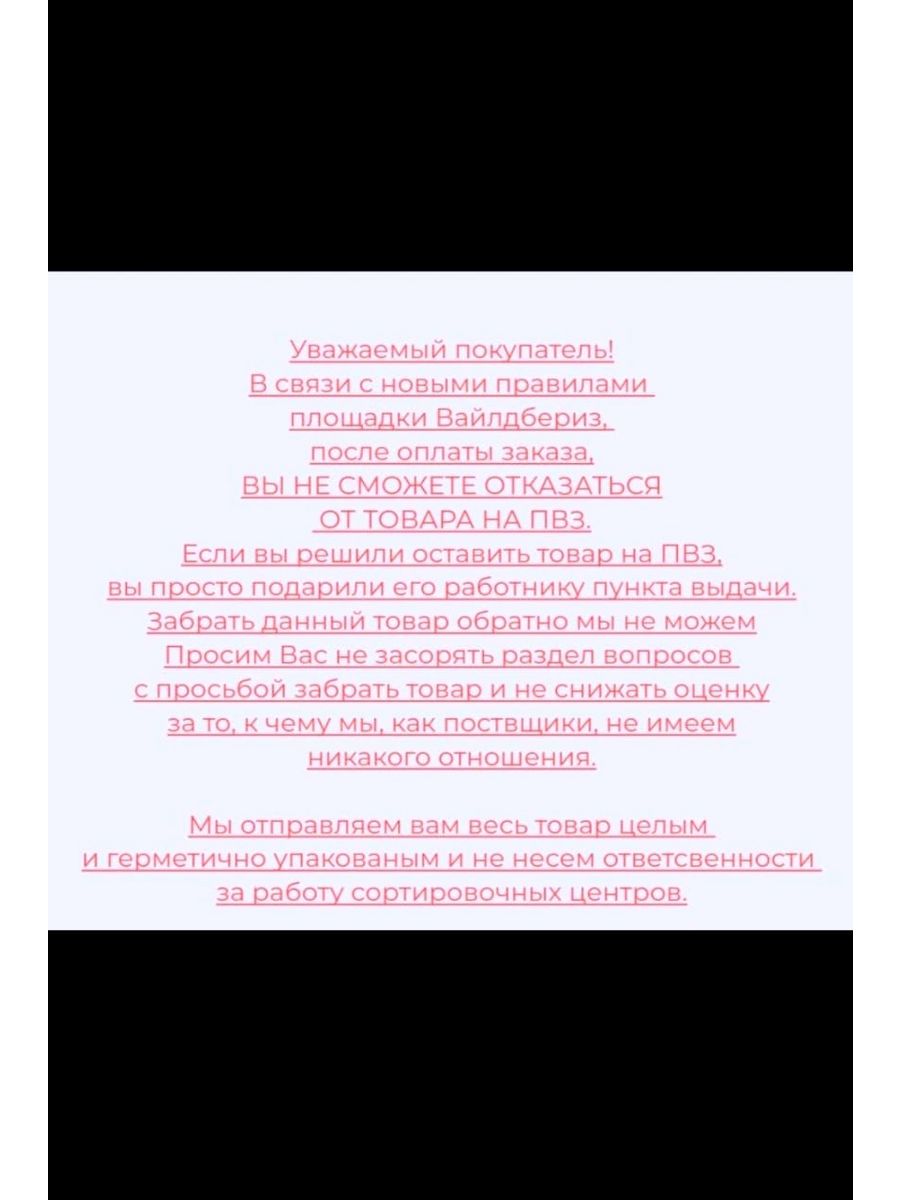 Уважаемый покупатель!
В связи с новыми правилами площадки Вайлдбериз, после оплаты заказа, ВЫ НЕ СМОЖЕТЕ ОТКАЗАТЬСЯ ОТ ТОВАРА НА ПВЗ.
Если вы решили оставить товар на ПВЗ, вы просто подарили его работнику пункта выдачи. Забрать данный товар обратно мы не можем
Просим Вас не засорять раздел вопросов с просьбой забрать товар и не снижать оценку за то, к чему мы, как поствщики, не имеем никакого отношения.

Мы отправляем вам весь товар целым и герметично упакованым и не несем ответсвенности за работу сортировочных центров.